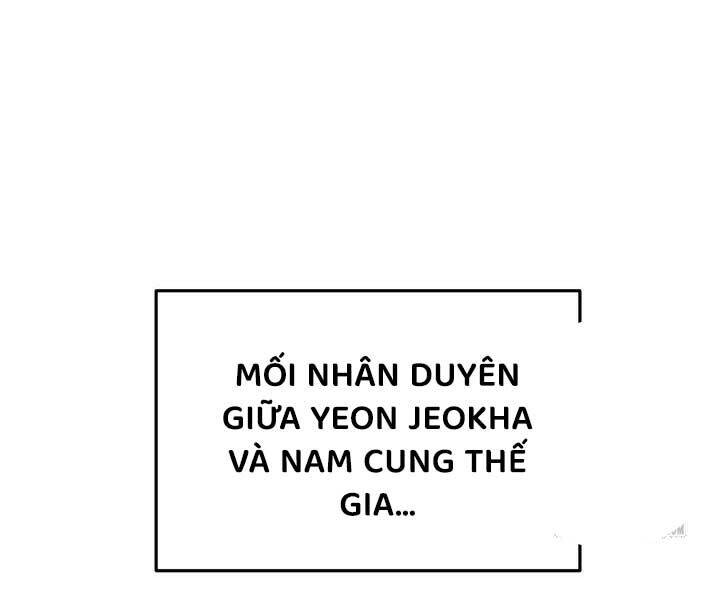 MỐI NHÂN DUYÊN GIỮA YEON JEOKHA VÀ NAM CUNG THẾ GIA...